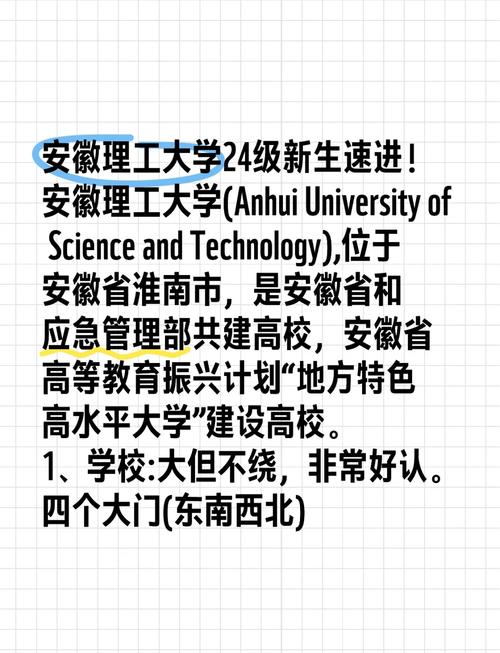 安徽理工大学24级新生速进！
安徽理工大学(Anhui University of Science and Technology),位于安徽省淮南市，是安徽省和应急管理部共建高校，安徽省高等教育振兴计划“地方特色高水平大学”建设高校。
1、学校:大但不绕，非常好认。
四个大门(东南西北)